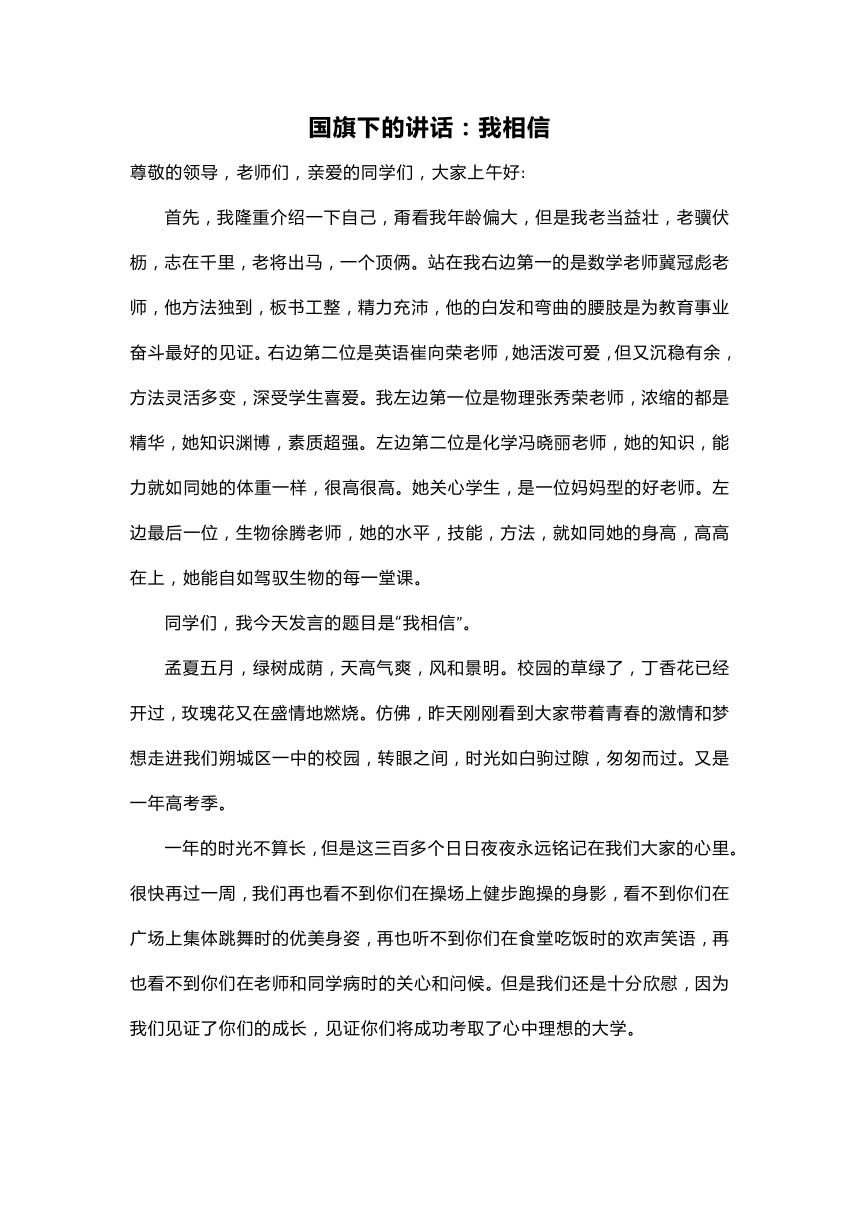 国旗下的讲话：我相信

尊敬的领导，老师们，亲爱的同学们，大家上午好:

首先，我隆重介绍一下自己，甭看我年龄偏大，但是我老当益壮，老骥伏枥，志在千里，老将出马，一个顶俩。站在我右边第一的是数学老师冀冠彪老师，他方法独到，板书工整，精力充沛，他的白发和弯曲的腰肢是为教育事业奋斗最好的见证。右边第二位是英语崔向荣老师，她活泼可爱，但又沉稳有余，方法灵活多变，深受学生喜爱。我左边第一位是物理张秀荣老师，浓缩的都是精华，她知识渊博，素质超强。左边第二位是化学冯晓丽老师，她的知识，能力就如同她的体重一样，很高很高。她关心学生，是一位妈妈型的好老师。左边最后一位，生物徐腾老师，她的水平，技能，方法，就如同她的身高，高高在上，她能自如驾驭生物的每一堂课。

同学们，我今天发言的题目是“我相信”。

孟夏五月，绿树成荫，天高气爽，风和景明。校园的草绿了，丁香花已经开过，玫瑰花又在盛情地燃烧。仿佛，昨天刚刚看到大家带着青春的激情和梦想走进我们朔城区一中的校园，转眼之间，时光如白驹过隙，匆匆而过。又是一年高考季。

一年的时光不算长，但是这三百多个日日夜夜永远铭记在我们大家的心里。很快再过一周，我们再也看不到你们在操场上健步跑操的身影，看不到你们在广场上集体跳舞时的优美身姿，再也听不到你们在食堂吃饭时的欢声笑语，再也看不到你们在老师和同学病时的关心和问候。但是我们还是十分欣慰，因为我们见证了你们的成长，见证你们将成功考取了心中理想的大学。